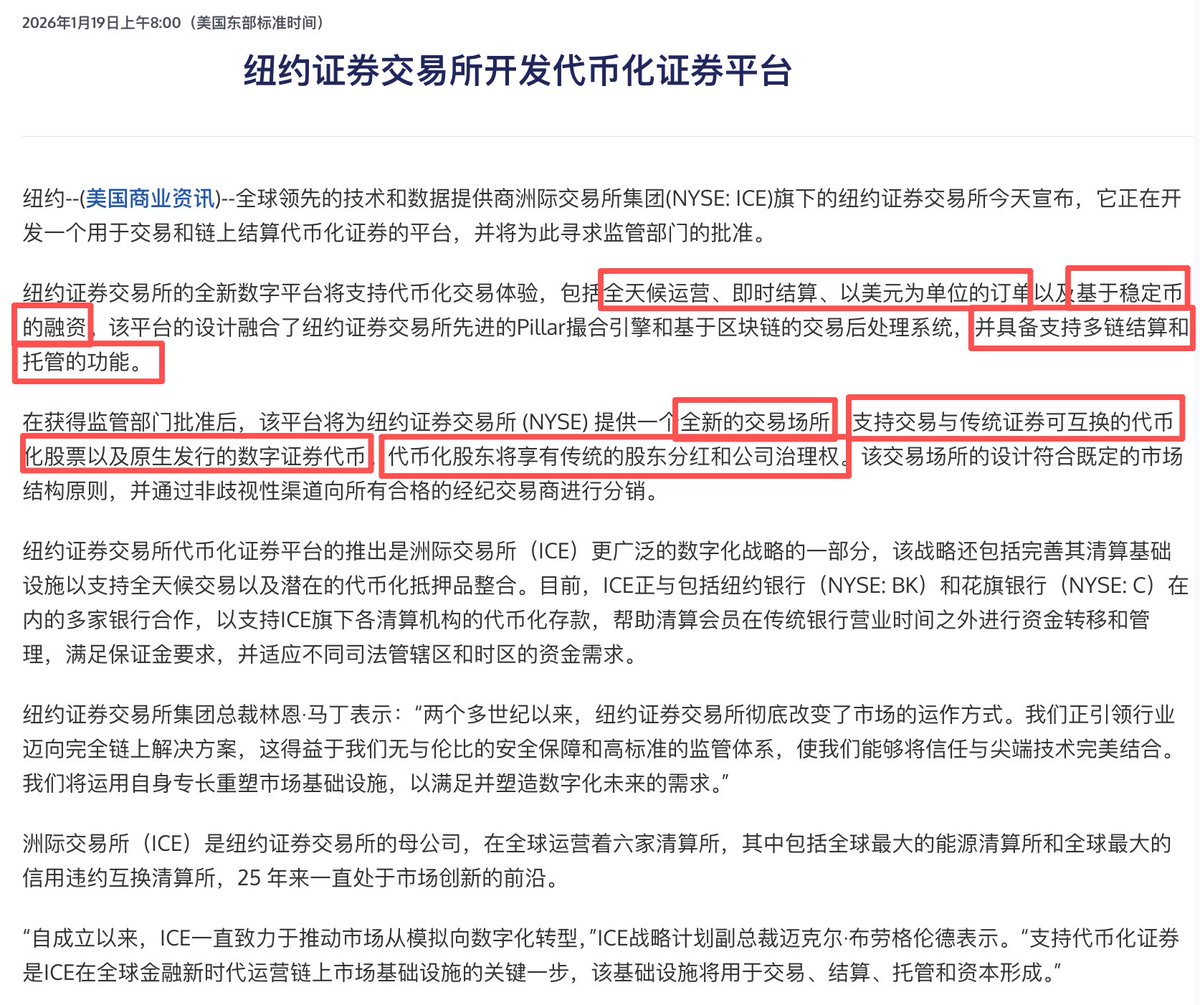 2026年1月19日上午8:00（美国东部标准时间）

纽约证券交易所开发代币化证券平台

纽约--(美国商业资讯)--全球领先的技术和数据提供商洲际交易所集团(NYSE: ICE)旗下的纽约证券交易所今天宣布，它正在开发一个用于交易和链上结算代币化证券的平台，并将为此寻求监管部门的批准。

纽约证券交易所的全新数字平台将支持代币化交易体验，包括全天候运营、即时结算、以美元为单位的订单以及基于稳定币的融资，该平台的设计融合了纽约证券交易所先进的Pillar撮合引擎和基于区块链的交易后处理系统，并具备支持多链结算和托管的功能。

在获得监管部门批准后，该平台将为纽约证券交易所 (NYSE) 提供一个全新的交易场所，支持交易与传统证券可互换的代币化股票以及原生发行的数字证券代币，代币化股东将享有传统的股东分红和公司治理权。该交易场所的设计符合既定的市场结构原则，并通过非歧视性渠道向所有合格的经纪交易商进行分销。

纽约证券交易所代币化证券平台的推出是洲际交易所（ICE）更广泛的数字化战略的一部分，该战略还包括完善其清算基础设施以支持全天候交易以及潜在的代币化抵押品整合。目前，ICE正与包括纽约银行（NYSE: BK）和花旗银行（NYSE: C）在内的多家银行合作，以支持ICE旗下各清算机构的代币化存款，帮助清算会员在传统银行营业时间之外进行资金转移和管理，满足保证金要求，并适应不同司法管辖区和时区的资金需求。

纽约证券交易所集团总裁林恩·马丁表示：“两个多世纪以来，纽约证券交易所彻底改变了市场的运作方式。我们正引领行业迈向完全链上解决方案，这得益于我们无与伦比的安全保障和高标准的监管体系，使我们能够将信任与尖端技术完美结合。我们将运用自身专长重塑市场基础设施，以满足并塑造数字化未来的需求。”

洲际交易所（ICE）是纽约证券交易所的母公司，在全球运营着六家清算所，其中包括全球最大的能源清算所和全球最大的信用违约互换清算所，25 年来一直处于市场创新的前沿。

“自成立以来，ICE一直致力于推动市场从模拟向数字化转型，”ICE战略计划副总裁迈克尔·布劳格伦德表示。“支持代币化证券是ICE在全球金融新时代运营链上市场基础设施的关键一步，该基础设施将用于交易、结算、托管和资本形成。”